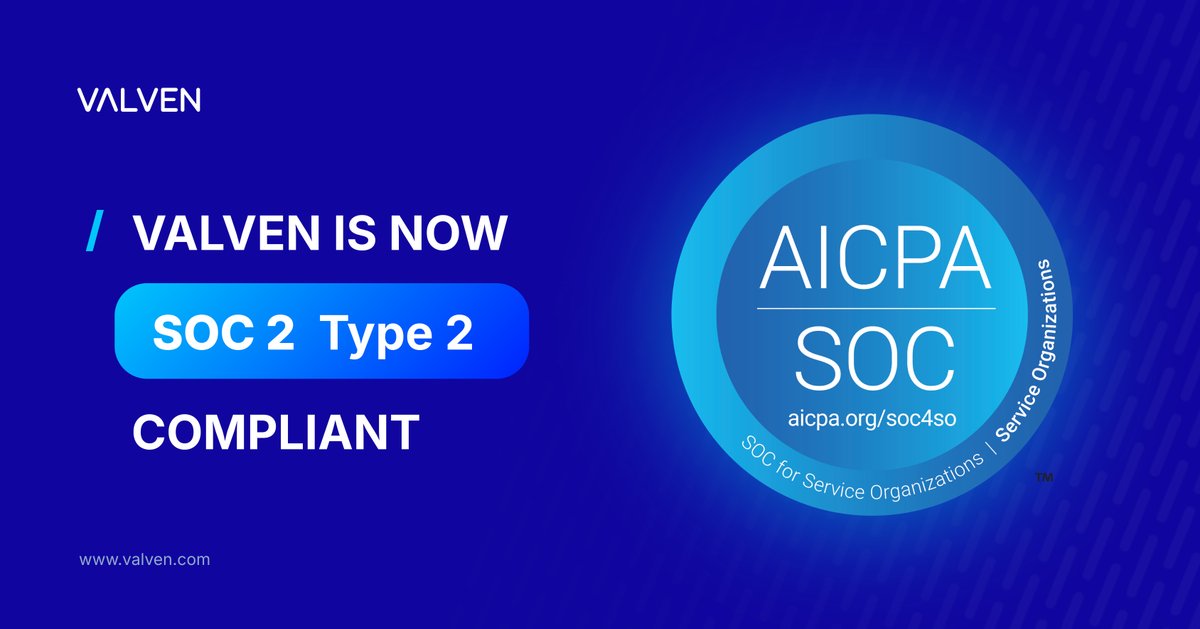 VALVEN

/ VALVEN IS NOW

SOC 2 Type 2

COMPLIANT

www.valven.com

AICPA

SOC

aicpa.org/soc4so

SOC for Service Organizations | Service Organizations

TM